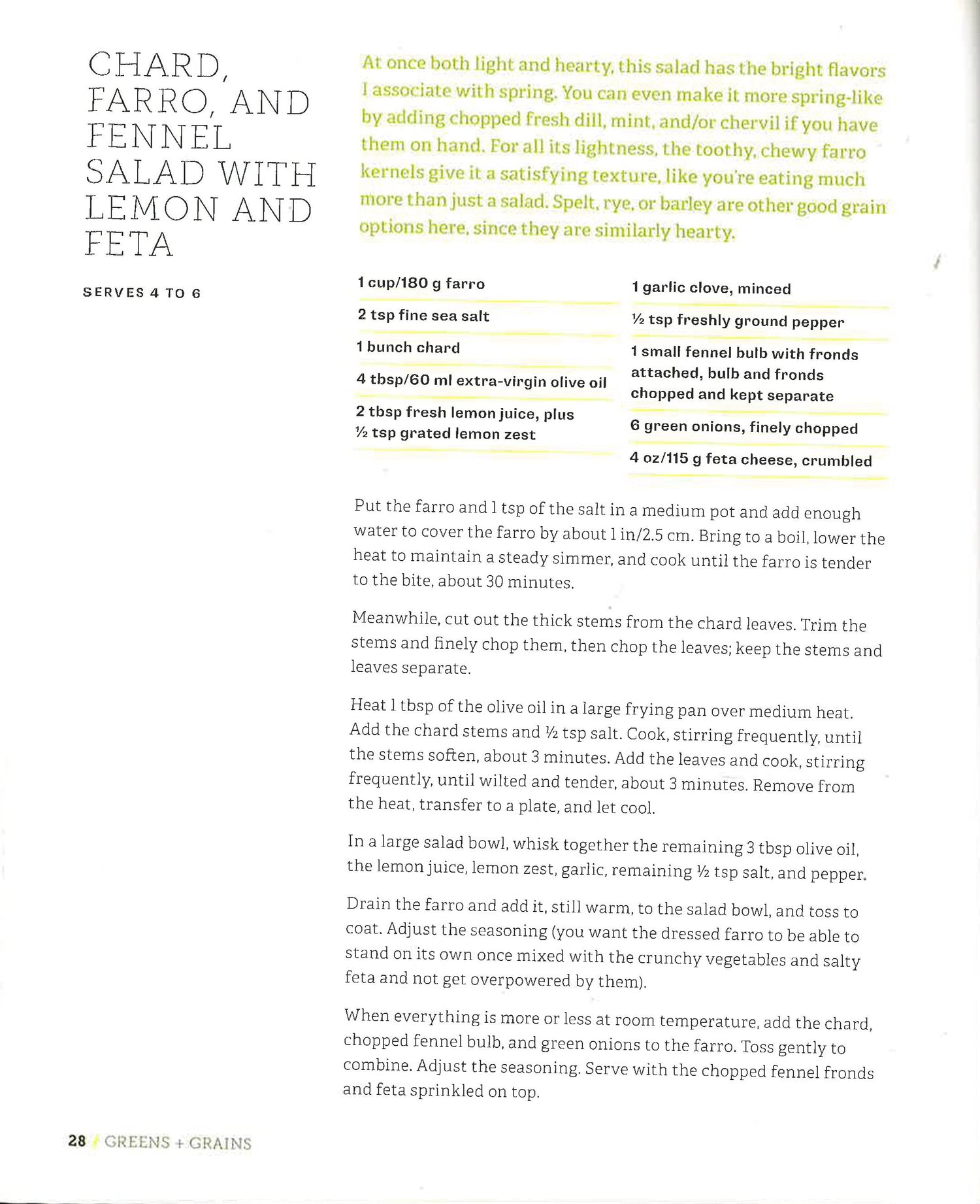 CHARD, FARRO, AND FENNEL SALAD WITH LEMON AND FETA

SERVES 4 TO 6

At once both light and hearty, this salad has the bright flavors I associate with spring. You can even make it more spring-like by adding chopped fresh dill, mint, and/or chervil if you have them on hand. For all its lightness, the toothy, chewy farro kernels give it a satisfying texture, like you're eating much more than just a salad. Spelt, rye, or barley are other good grain options here, since they are similarly hearty.

1 cup/180 g farro

2 tsp fine sea salt

1 bunch chard

4 tbsp/60 ml extra-virgin olive oil

2 tbsp fresh lemon juice, plus ½ tsp grated lemon zest

1 garlic clove, minced

½ tsp freshly ground pepper

1 small fennel bulb with fronds attached, bulb and fronds chopped and kept separate

6 green onions, finely chopped

4 oz/115 g feta cheese, crumbled

Put the farro and 1 tsp of the salt in a medium pot and add enough water to cover the farro by about 1 in/2.5 cm. Bring to a boil, lower the heat to maintain a steady simmer, and cook until the farro is tender to the bite, about 30 minutes.

Meanwhile, cut out the thick stems from the chard leaves. Trim the stems and finely chop them, then chop the leaves; keep the stems and leaves separate.

Heat 1 tbsp of the olive oil in a large frying pan over medium heat. Add the chard stems and ½ tsp salt. Cook, stirring frequently, until the stems soften, about 3 minutes. Add the leaves and cook, stirring frequently, until wilted and tender, about 3 minutes. Remove from the heat, transfer to a plate, and let cool.

In a large salad bowl, whisk together the remaining 3 tbsp olive oil, the lemon juice, lemon zest, garlic, remaining ½ tsp salt, and pepper.

Drain the farro and add it, still warm, to the salad bowl, and toss to coat. Adjust the seasoning (you want the dressed farro to be able to stand on its own once mixed with the crunchy vegetables and salty feta and not get overpowered by them).

When everything is more or less at room temperature, add the chard, chopped fennel bulb, and green onions to the farro. Toss gently to combine. Adjust the seasoning. Serve with the chopped fennel fronds and feta sprinkled on top.

28 / GREENS + GRAINS